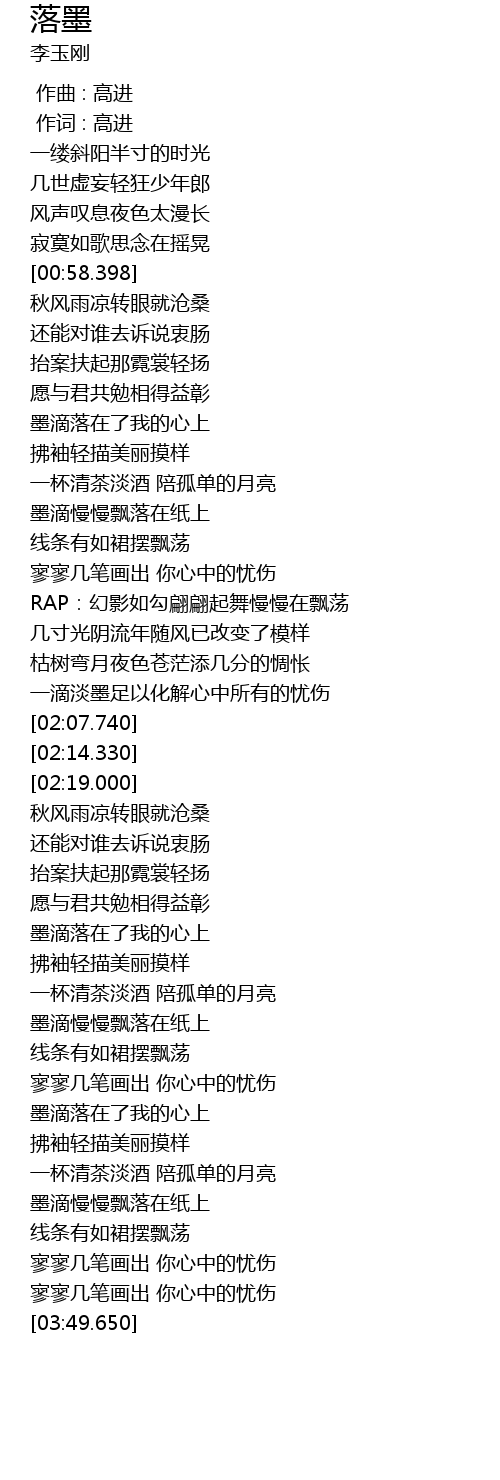 落墨
李玉刚

作曲 : 高进
作词 : 高进
一缕斜阳半寸的时光
几世虚妄轻狂少年郎
风声叹息夜色太漫长
寂寞如歌思念在摇晃
[00:58.398]
秋风雨凉转眼就沧桑
还能对谁去诉说衷肠
抬案扶起那霓裳轻扬
愿与君共勉相得益彰
墨滴落在了我的心上
拂袖轻描美丽摸样
一杯清茶淡酒 陪孤单的月亮
墨滴慢慢飘落在纸上
线条有如裙摆飘荡
寥寥几笔画出 你心中的忧伤
RAP：幻影如勾翩翩起舞慢慢在飘荡
几寸光阴流年随风已改变了模样
枯树弯月夜色苍茫添几分的惆怅
一滴淡墨足以化解心中所有的忧伤
[02:07.740]
[02:14.330]
[02:19.000]
秋风雨凉转眼就沧桑
还能对谁去诉说衷肠
抬案扶起那霓裳轻扬
愿与君共勉相得益彰
墨滴落在了我的心上
拂袖轻描美丽摸样
一杯清茶淡酒 陪孤单的月亮
墨滴慢慢飘落在纸上
线条有如裙摆飘荡
寥寥几笔画出 你心中的忧伤
墨滴落在了我的心上
拂袖轻描美丽摸样
一杯清茶淡酒 陪孤单的月亮
墨滴慢慢飘落在纸上
线条有如裙摆飘荡
寥寥几笔画出 你心中的忧伤
寥寥几笔画出 你心中的忧伤
[03:49.650]